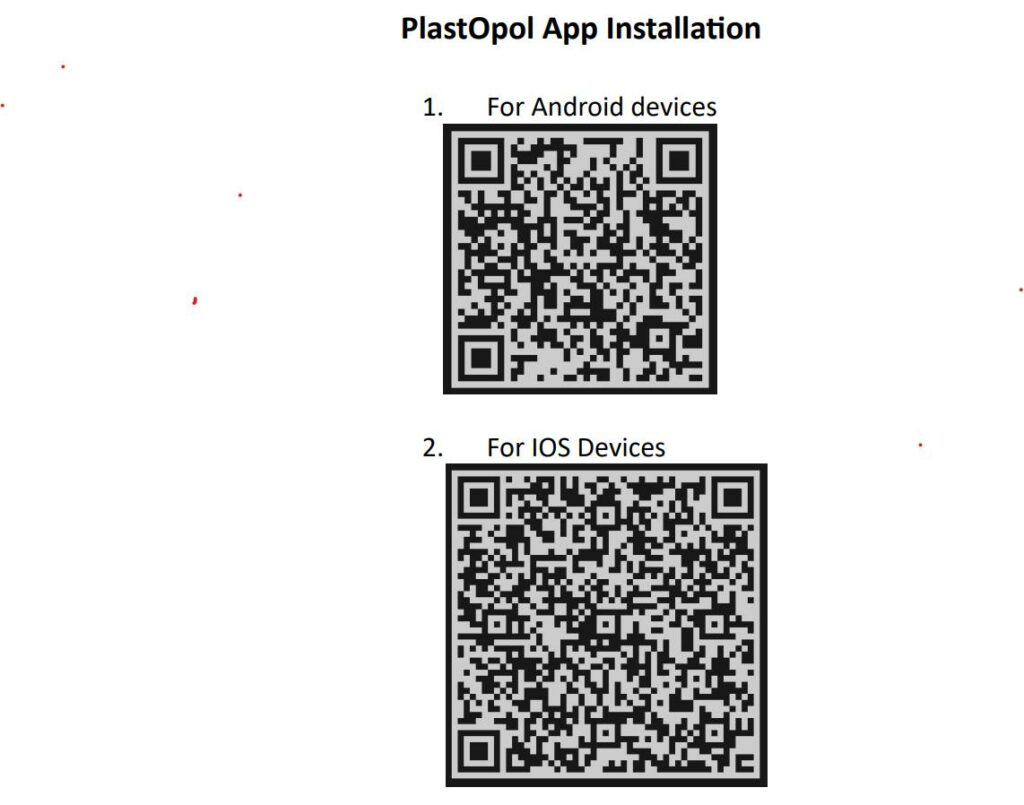 PlastOpol App Installation

1. For Android devices

2. For IOS Devices